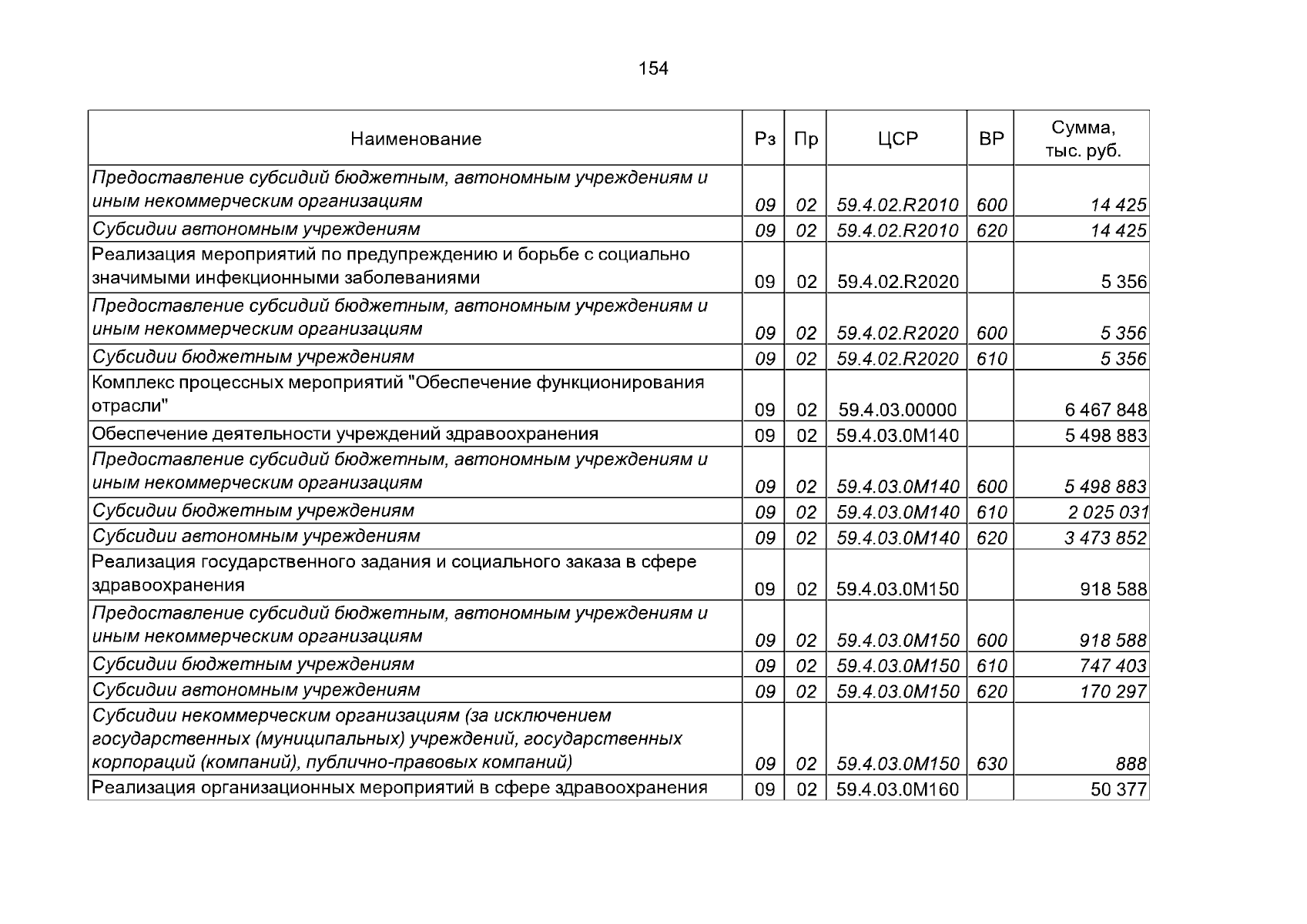 154

| Наименование | Рз | Пр | ЦСР | ВР | Сумма, тыс. руб. |
|---|---|---|---|---|---|
| Предоставление субсидий бюджетным, автономным учреждениям и иным некоммерческим организациям | 09 | 02 | 59.4.02.R2010 | 600 | 14 425 |
| Субсидии автономным учреждениям | 09 | 02 | 59.4.02.R2010 | 620 | 14 425 |
| Реализация мероприятий по предупреждению и борьбе с социально значимыми инфекционными заболеваниями | 09 | 02 | 59.4.02.R2020 | | 5 356 |
| Предоставление субсидий бюджетным, автономным учреждениям и иным некоммерческим организациям | 09 | 02 | 59.4.02.R2020 | 600 | 5 356 |
| Субсидии бюджетным учреждениям | 09 | 02 | 59.4.02.R2020 | 610 | 5 356 |
| Комплекс процессных мероприятий "Обеспечение функционирования отрасли" | 09 | 02 | 59.4.03.00000 | | 6 467 848 |
| Обеспечение деятельности учреждений здравоохранения | 09 | 02 | 59.4.03.0М140 | | 5 498 883 |
| Предоставление субсидий бюджетным, автономным учреждениям и иным некоммерческим организациям | 09 | 02 | 59.4.03.0М140 | 600 | 5 498 883 |
| Субсидии бюджетным учреждениям | 09 | 02 | 59.4.03.0М140 | 610 | 2 025 031 |
| Субсидии автономным учреждениям | 09 | 02 | 59.4.03.0М140 | 620 | 3 473 852 |
| Реализация государственного задания и социального заказа в сфере здравоохранения | 09 | 02 | 59.4.03.0М150 | | 918 588 |
| Предоставление субсидий бюджетным, автономным учреждениям и иным некоммерческим организациям | 09 | 02 | 59.4.03.0М150 | 600 | 918 588 |
| Субсидии бюджетным учреждениям | 09 | 02 | 59.4.03.0М150 | 610 | 747 403 |
| Субсидии автономным учреждениям | 09 | 02 | 59.4.03.0М150 | 620 | 170 297 |
| Субсидии некоммерческим организациям (за исключением государственных (муниципальных) учреждений, государственных корпораций (компаний), публично-правовых компаний) | 09 | 02 | 59.4.03.0М150 | 630 | 888 |
| Реализация организационных мероприятий в сфере здравоохранения | 09 | 02 | 59.4.03.0М160 | | 50 377 |